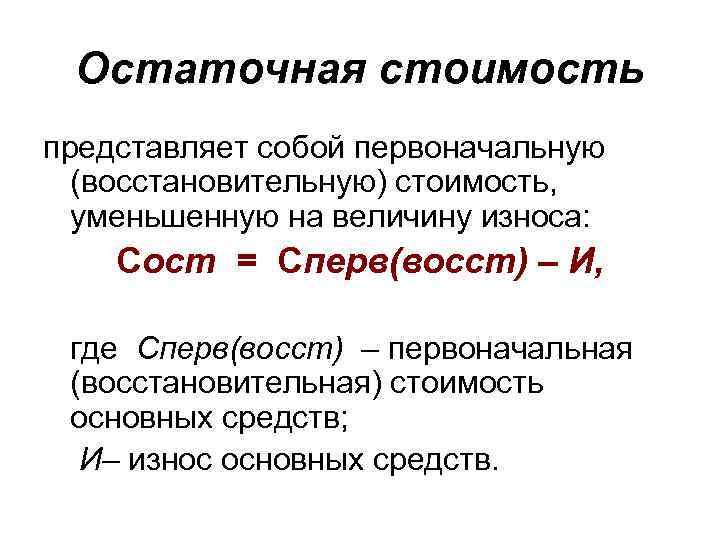 Остаточная стоимость

представляет собой первоначальную (восстановительную) стоимость, уменьшенную на величину износа:

Сост = Сперв(восст) – И,

где Сперв(восст) – первоначальная (восстановительная) стоимость основных средств;

И– износ основных средств.